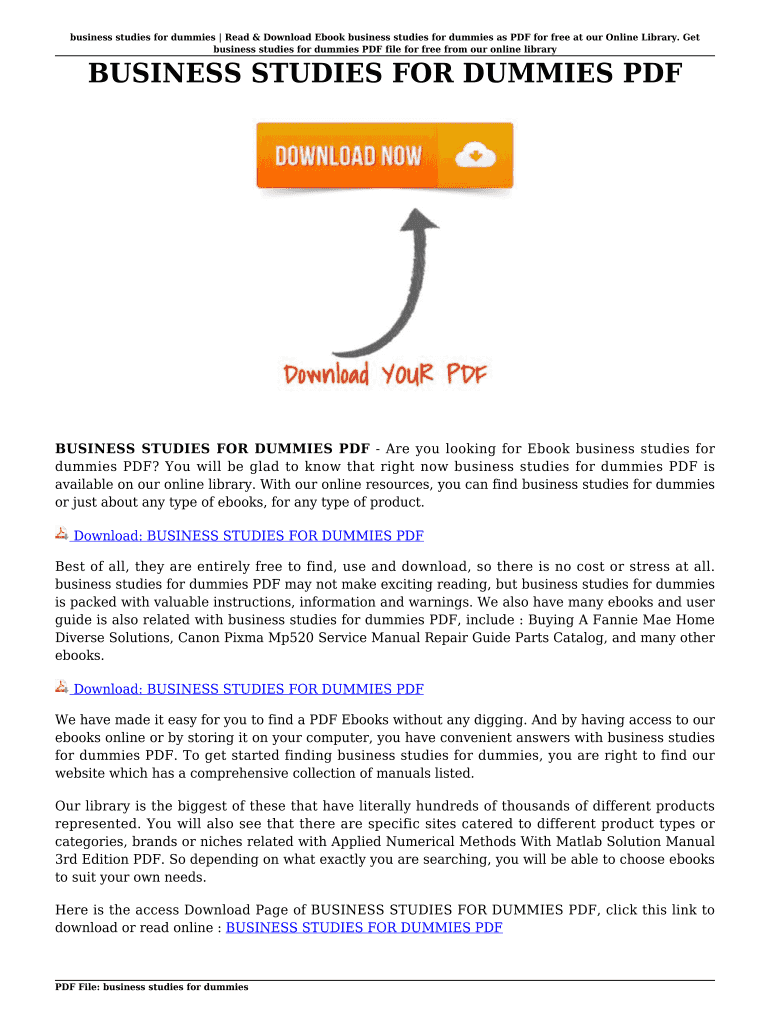 business studies for dummies | Read & Download Ebook business studies for dummies as PDF for free at our Online Library. Get business studies for dummies PDF file for free from our online library

BUSINESS STUDIES FOR DUMMIES PDF

DOWNLOAD NOW

Download YouR PDF

BUSINESS STUDIES FOR DUMMIES PDF - Are you looking for Ebook business studies for dummies PDF? You will be glad to know that right now business studies for dummies PDF is available on our online library. With our online resources, you can find business studies for dummies or just about any type of ebooks, for any type of product.

Download: BUSINESS STUDIES FOR DUMMIES PDF

Best of all, they are entirely free to find, use and download, so there is no cost or stress at all. business studies for dummies PDF may not make exciting reading, but business studies for dummies is packed with valuable instructions, information and warnings. We also have many ebooks and user guide is also related with business studies for dummies PDF, include : Buying A Fannie Mae Home Diverse Solutions, Canon Pixma Mp520 Service Manual Repair Guide Parts Catalog, and many other ebooks.

Download: BUSINESS STUDIES FOR DUMMIES PDF

We have made it easy for you to find a PDF Ebooks without any digging. And by having access to our ebooks online or by storing it on your computer, you have convenient answers with business studies for dummies PDF. To get started finding business studies for dummies, you are right to find our website which has a comprehensive collection of manuals listed.

Our library is the biggest of these that have literally hundreds of thousands of different products represented. You will also see that there are specific sites catered to different product types or categories, brands or niches related with Applied Numerical Methods With Matlab Solution Manual 3rd Edition PDF. So depending on what exactly you are searching, you will be able to choose ebooks to suit your own needs.

Here is the access Download Page of BUSINESS STUDIES FOR DUMMIES PDF, click this link to download or read online : BUSINESS STUDIES FOR DUMMIES PDF

PDF File: business studies for dummies